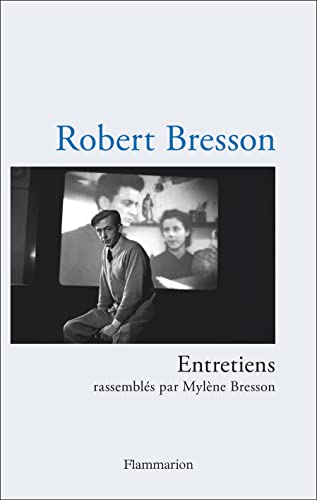 Robert Bresson

Entretiens
rassemblés par Mylène Bresson

Flammarion